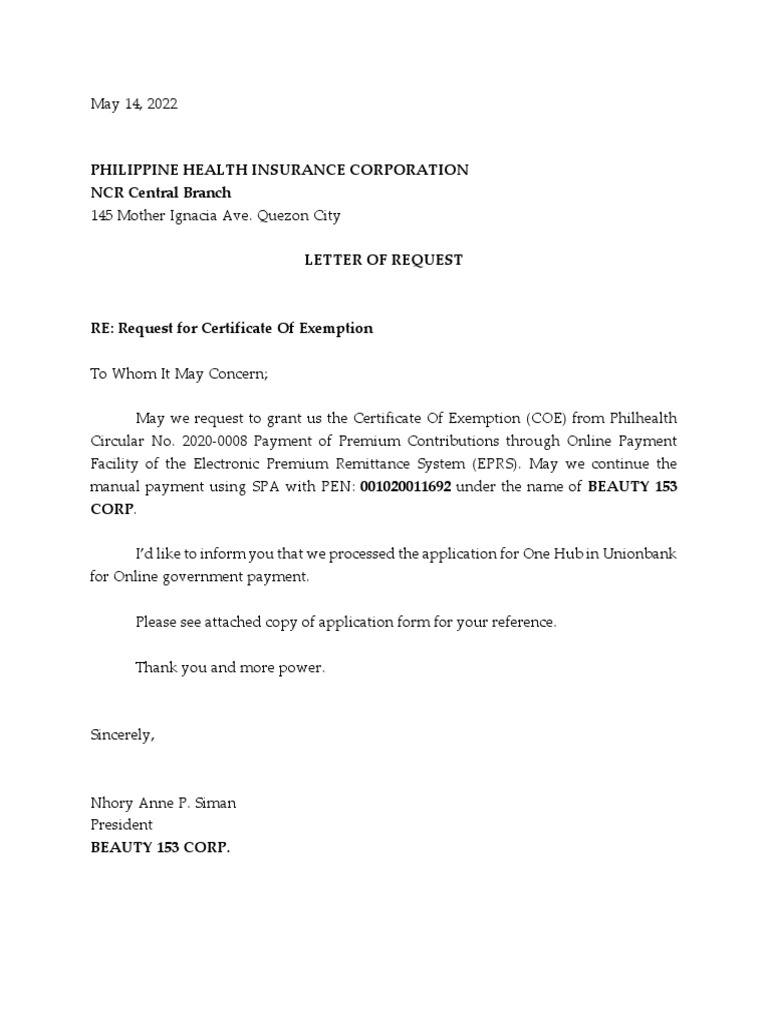 May 14, 2022

PHILIPPINE HEALTH INSURANCE CORPORATION
NCR Central Branch
145 Mother Ignacia Ave. Quezon City

LETTER OF REQUEST

RE: Request for Certificate Of Exemption

To Whom It May Concern;

May we request to grant us the Certificate Of Exemption (COE) from Philhealth Circular No. 2020-0008 Payment of Premium Contributions through Online Payment Facility of the Electronic Premium Remittance System (EPRS). May we continue the manual payment using SPA with PEN: 001020011692 under the name of BEAUTY 153 CORP.

I'd like to inform you that we processed the application for One Hub in Unionbank for Online government payment.

Please see attached copy of application form for your reference.

Thank you and more power.

Sincerely,

Nhory Anne P. Siman
President
BEAUTY 153 CORP.